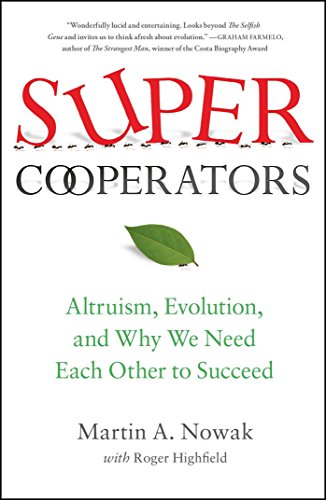 "Wonderfully lucid and entertaining. Looks beyond The Selfish Gene and invites us to think afresh about evolution." —GRAHAM FARMELO, author of The Strangest Man, winner of the Costa Biography Award

SUPER
COOPERATORS

Altruism, Evolution, and Why We Need Each Other to Succeed

Martin A. Nowak
with Roger Highfield